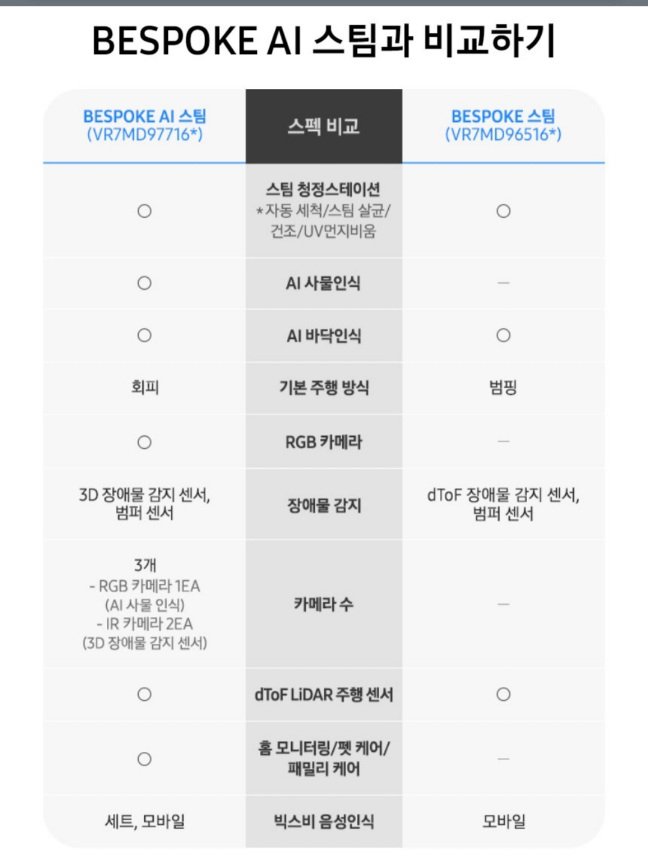 BESPOKE AI 스팀과 비교하기

| BESPOKE AI 스팀 (VR7MD97716*) | 스펙 비교 | BESPOKE 스팀 (VR7MD96516*) |
|---|---|---|
| ○ | 스팀 청정스테이션 *자동 세척/스팀 살균/건조/UV먼지비움 | ○ |
| ○ | AI 사물인식 | - |
| ○ | AI 바닥인식 | ○ |
| 회피 | 기본 주행 방식 | 범핑 |
| ○ | RGB 카메라 | - |
| 3D 장애물 감지 센서, 범퍼 센서 | 장애물 감지 | dToF 장애물 감지 센서, 범퍼 센서 |
| 3개 - RGB 카메라 1EA (AI 사물 인식) - IR 카메라 2EA (3D 장애물 감지 센서) | 카메라 수 | - |
| ○ | dToF LiDAR 주행 센서 | ○ |
| ○ | 홈 모니터링/펫 케어/패밀리 케어 | - |
| 세트, 모바일 | 빅스비 음성인식 | 모바일 |